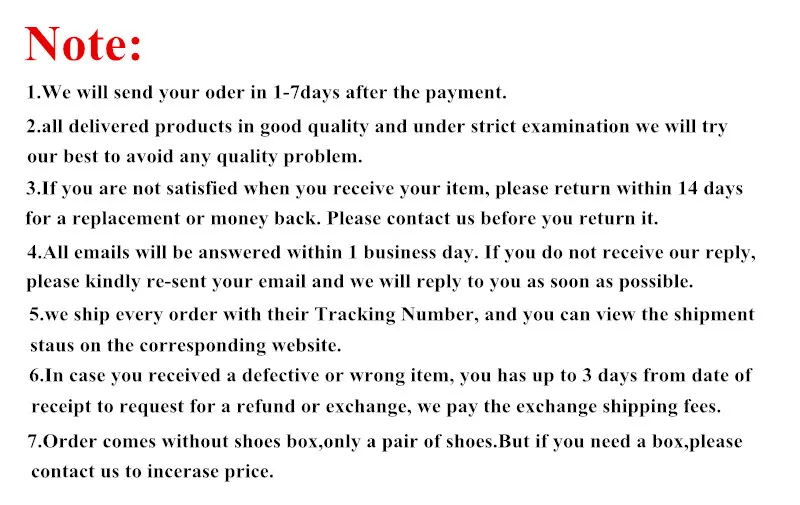 Note:

1.We will send your oder in 1-7days after the payment.

2.all delivered products in good quality and under strict examination we will try our best to avoid any quality problem.

3.If you are not satisfied when you receive your item, please return within 14 days for a replacement or money back. Please contact us before you return it.

4.All emails will be answered within 1 business day. If you do not receive our reply, please kindly re-sent your email and we will reply to you as soon as possible.

5.we ship every order with their Tracking Number, and you can view the shipment staus on the corresponding website.

6.In case you received a defective or wrong item, you has up to 3 days from date of receipt to request for a refund or exchange, we pay the exchange shipping fees.

7.Order comes without shoes box,only a pair of shoes.But if you need a box,please contact us to incerase price.